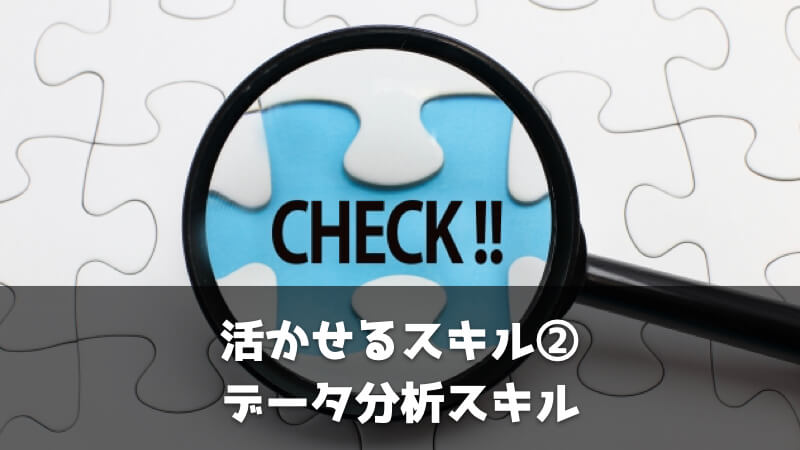 CHECK !!

活かせるスキル②
データ分析スキル